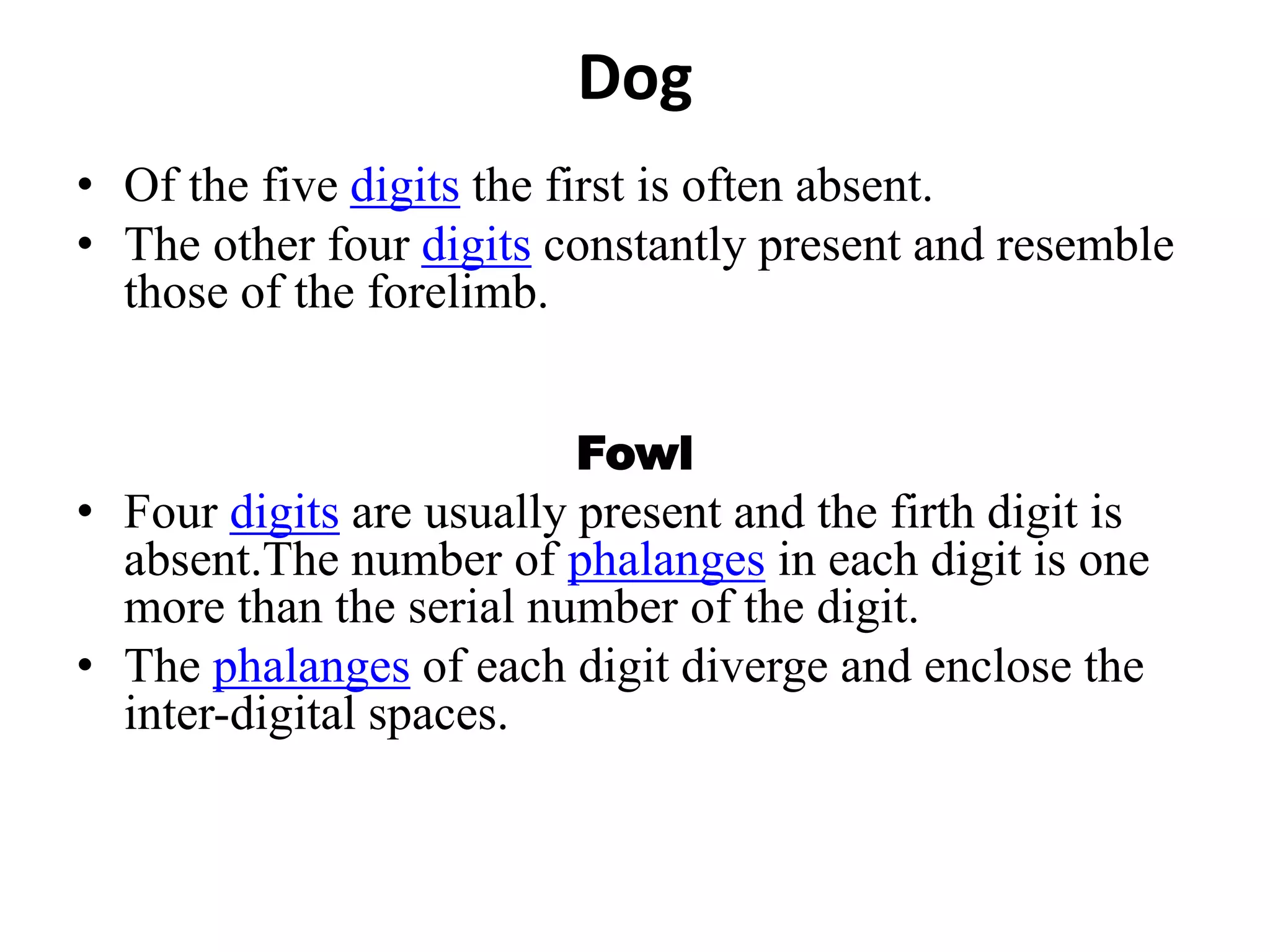 Dog

• Of the five digits the first is often absent.
• The other four digits constantly present and resemble those of the forelimb.

Fowl

• Four digits are usually present and the firth digit is absent.The number of phalanges in each digit is one more than the serial number of the digit.
• The phalanges of each digit diverge and enclose the inter-digital spaces.